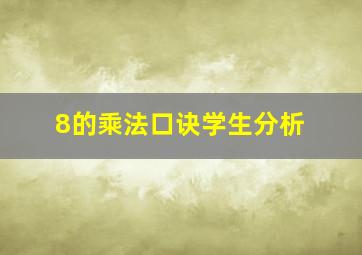 8的乘法口诀学生分析